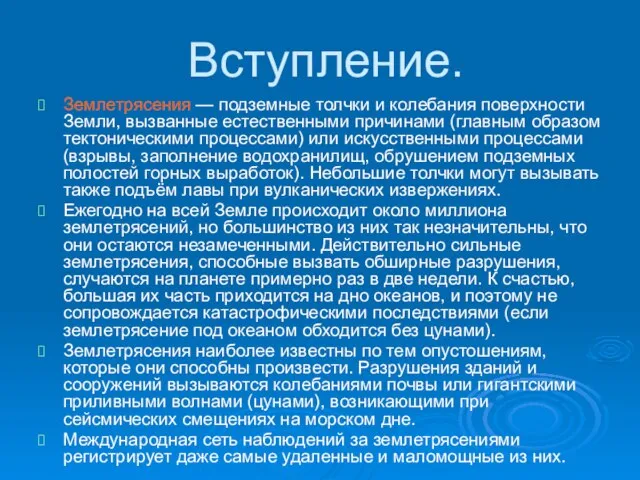 Вступление.

Землетрясения — подземные толчки и колебания поверхности Земли, вызванные естественными причинами (главным образом тектоническими процессами) или искусственными процессами (взрывы, заполнение водохранилищ, обрушением подземных полостей горных выработок). Небольшие толчки могут вызывать также подъём лавы при вулканических извержениях.

Ежегодно на всей Земле происходит около миллиона землетрясений, но большинство из них так незначительны, что они остаются незамеченными. Действительно сильные землетрясения, способные вызвать обширные разрушения, случаются на планете примерно раз в две недели. К счастью, большая их часть приходится на дно океанов, и поэтому не сопровождается катастрофическими последствиями (если землетрясение под океаном обходится без цунами).

Землетрясения наиболее известны по тем опустошениям, которые они способны произвести. Разрушения зданий и сооружений вызываются колебаниями почвы или гигантскими приливными волнами (цунами), возникающими при сейсмических смещениях на морском дне.

Международная сеть наблюдений за землетрясениями регистрирует даже самые удаленные и маломощные из них.